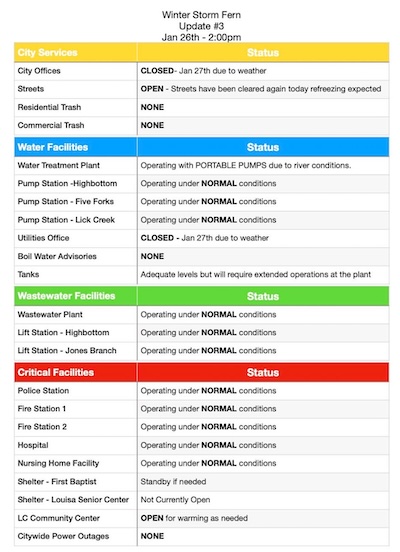 Winter Storm Fern
Update #3
Jan 26th - 2:00pm

| City Services | Status |
|---|---|
| City Offices | CLOSED- Jan 27th due to weather |
| Streets | OPEN - Streets have been cleared again today refreezing expected |
| Residential Trash | NONE |
| Commercial Trash | NONE |

| Water Facilities | Status |
|---|---|
| Water Treatment Plant | Operating with PORTABLE PUMPS due to river conditions. |
| Pump Station -Highbottom | Operating under NORMAL conditions |
| Pump Station - Five Forks | Operating under NORMAL conditions |
| Pump Station - Lick Creek | Operating under NORMAL conditions |
| Utilities Office | CLOSED - Jan 27th due to weather |
| Boil Water Advisories | NONE |
| Tanks | Adequate levels but will require extended operations at the plant |

| Wastewater Facilities | Status |
|---|---|
| Wastewater Plant | Operating under NORMAL conditions |
| Lift Station - Highbottom | Operating under NORMAL conditions |
| Lift Station - Jones Branch | Operating under NORMAL conditions |

| Critical Facilities | Status |
|---|---|
| Police Station | Operating under NORMAL conditions |
| Fire Station 1 | Operating under NORMAL conditions |
| Fire Station 2 | Operating under NORMAL conditions |
| Hospital | Operating under NORMAL conditions |
| Nursing Home Facility | Operating under NORMAL conditions |
| Shelter - First Baptist | Standby if needed |
| Shelter - Louisa Senior Center | Not Currently Open |
| LC Community Center | OPEN for warming as needed |
| Citywide Power Outages | NONE |